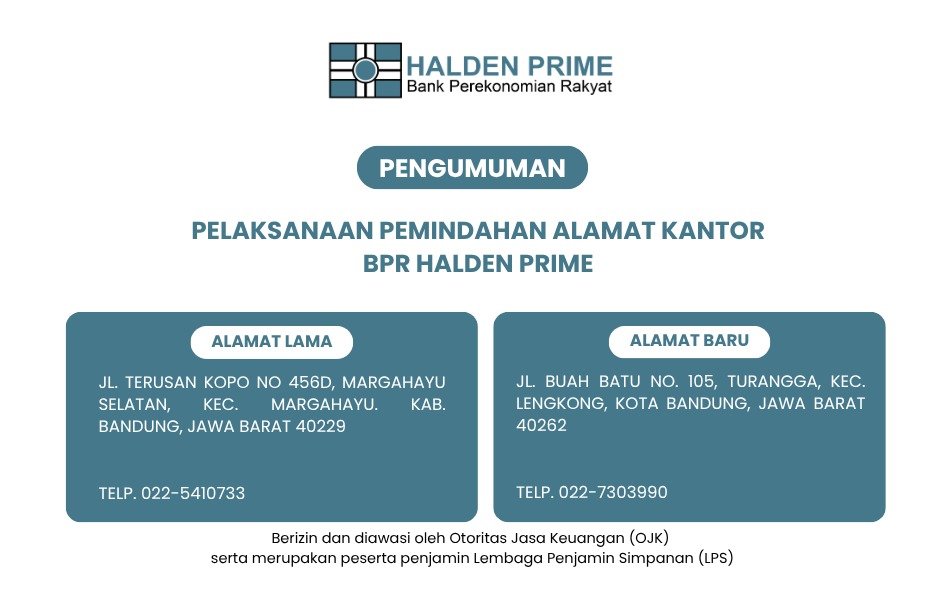 HALDEN PRIME
Bank Perekonomian Rakyat

PENGUMUMAN

PELAKSANAAN PEMINDAHAN ALAMAT KANTOR
BPR HALDEN PRIME

ALAMAT LAMA

JL. TERUSAN KOPO NO 456D, MARGAHAYU SELATAN, KEC. MARGAHAYU. KAB. BANDUNG, JAWA BARAT 40229

TELP. 022-5410733

ALAMAT BARU

JL. BUAH BATU NO. 105, TURANGGA, KEC. LENGKONG, KOTA BANDUNG, JAWA BARAT 40262

TELP. 022-7303990

Berizin dan diawasi oleh Otoritas Jasa Keuangan (OJK)
serta merupakan peserta penjamin Lembaga Penjamin Simpanan (LPS)